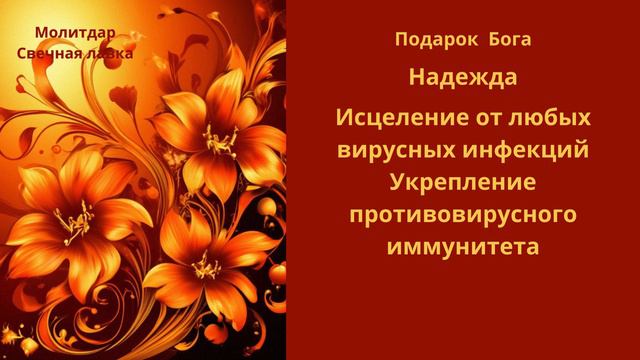 Молитдар
Свечная лавка

Подарок Бога

Надежда

Исцеление от любых вирусных инфекций
Укрепление противовирусного иммунитета